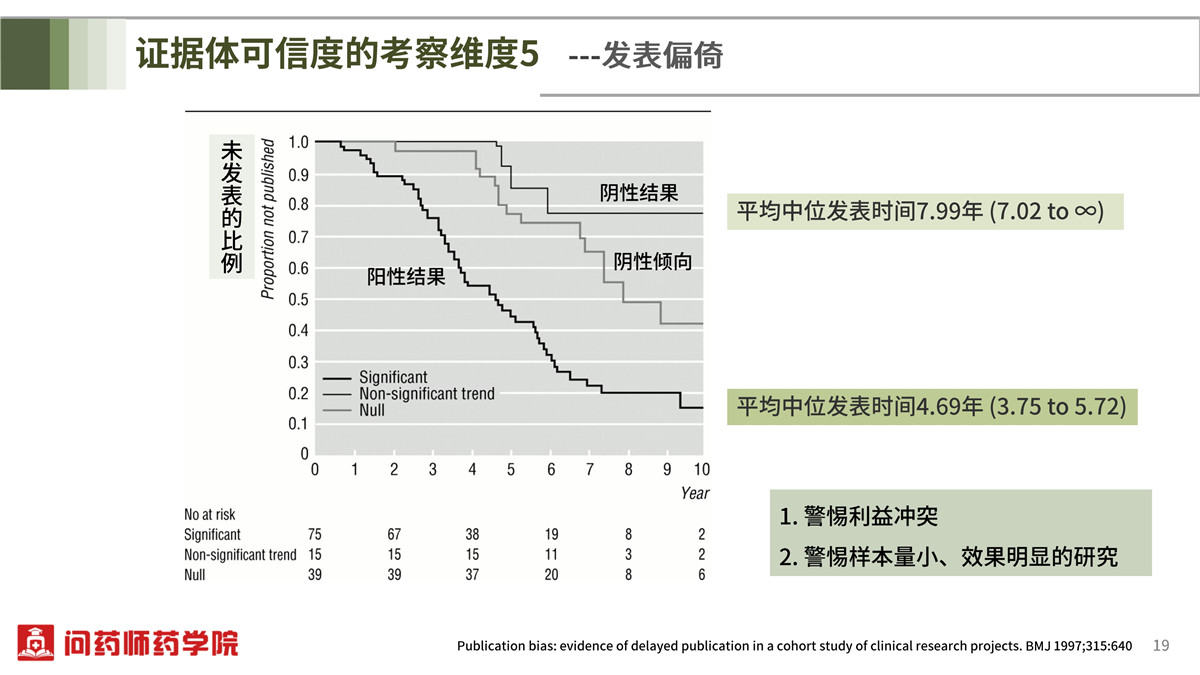 证据体可信度的考察维度5 ---发表偏倚

未发表的比例

Proportion not published

1.0
0.9
0.8
0.7
0.6
0.5
0.4
0.3
0.2
0.1
0

阴性结果

阴性倾向

阳性结果

Significant
Non-significant trend
Null

0 1 2 3 4 5 6 7 8 9 10

Year

| No at risk | | | | | | |
|---|---|---|---|---|---|---|
| Significant | 75 | 67 | 38 | 19 | 8 | 2 |
| Non-significant trend | 15 | 15 | 15 | 11 | 3 | 2 |
| Null | 39 | 39 | 37 | 20 | 8 | 6 |

平均中位发表时间7.99年 (7.02 to ∞)

平均中位发表时间4.69年 (3.75 to 5.72)

1. 警惕利益冲突

2. 警惕样本量小、效果明显的研究

问药师药学院

Publication bias: evidence of delayed publication in a cohort study of clinical research projects. BMJ 1997;315:640

19